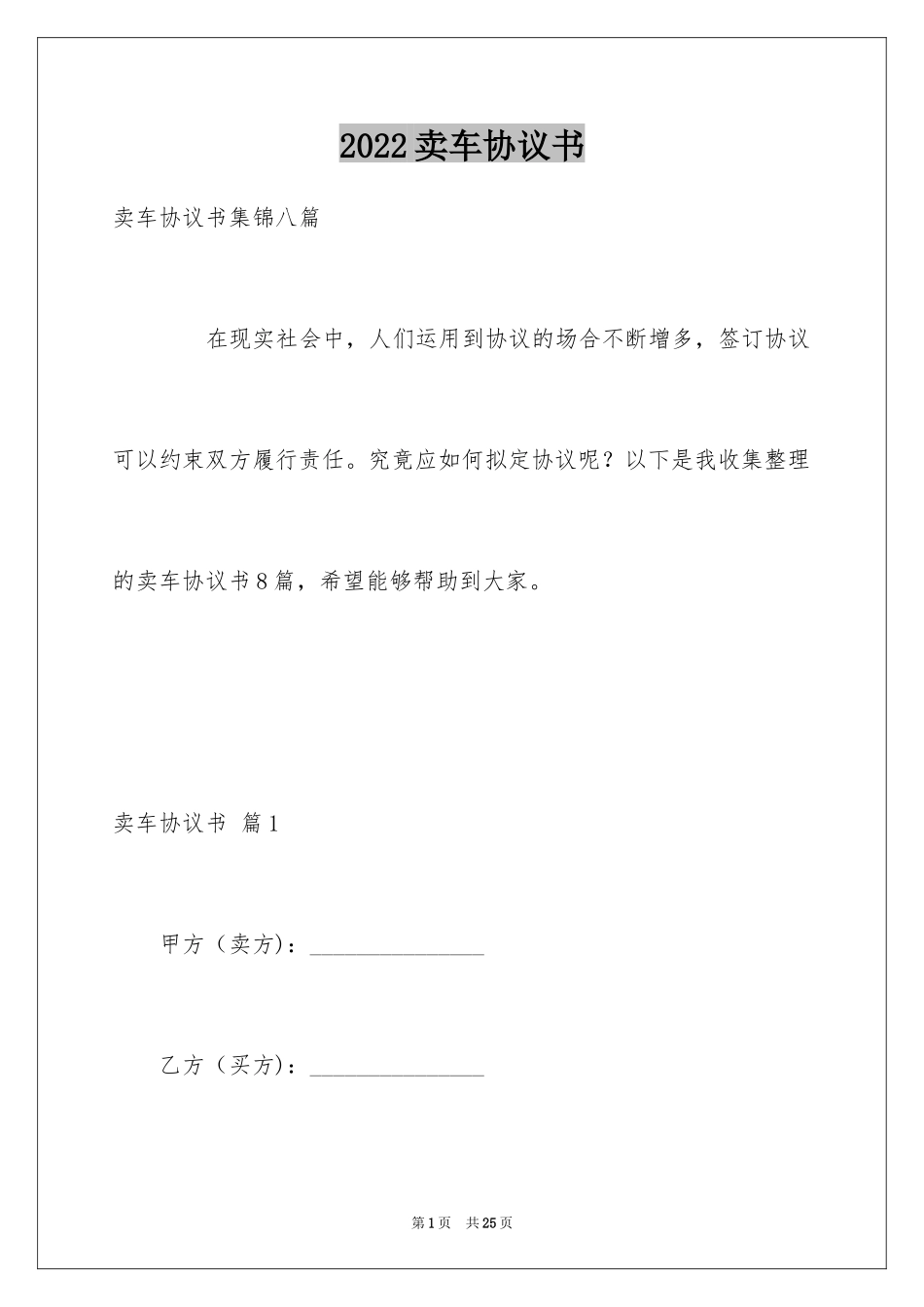 2022卖车协议书

卖车协议书集锦八篇

在现实社会中，人们运用到协议的场合不断增多，签订协议可以约束双方履行责任。究竟应如何拟定协议呢？以下是我收集整理的卖车协议书8篇，希望能够帮助到大家。

卖车协议书 篇1

甲方（卖方）：________________

乙方（买方）：________________

第1页 共25页